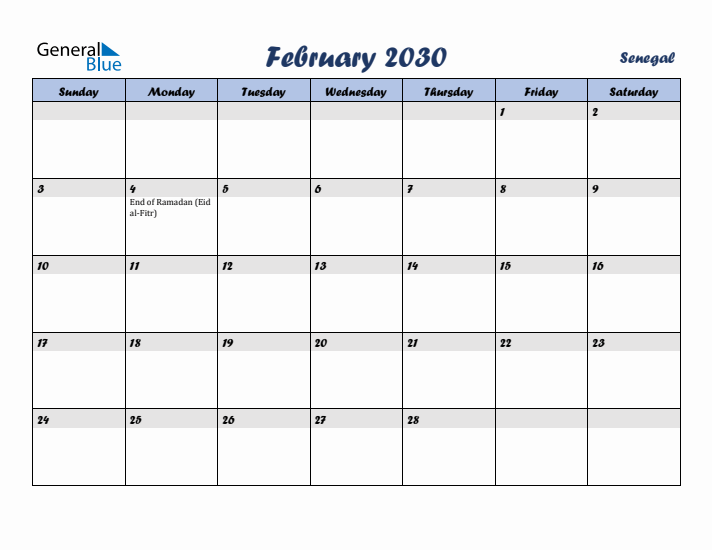 General Blue

February 2030

Senegal

| Sunday | Monday | Tuesday | Wednesday | Thursday | Friday | Saturday |
|---|---|---|---|---|---|---|
| | | | | | 1 | 2 |
| 3 | 4 End of Ramadan (Eid al-Fitr) | 5 | 6 | 7 | 8 | 9 |
| 10 | 11 | 12 | 13 | 14 | 15 | 16 |
| 17 | 18 | 19 | 20 | 21 | 22 | 23 |
| 24 | 25 | 26 | 27 | 28 | | |